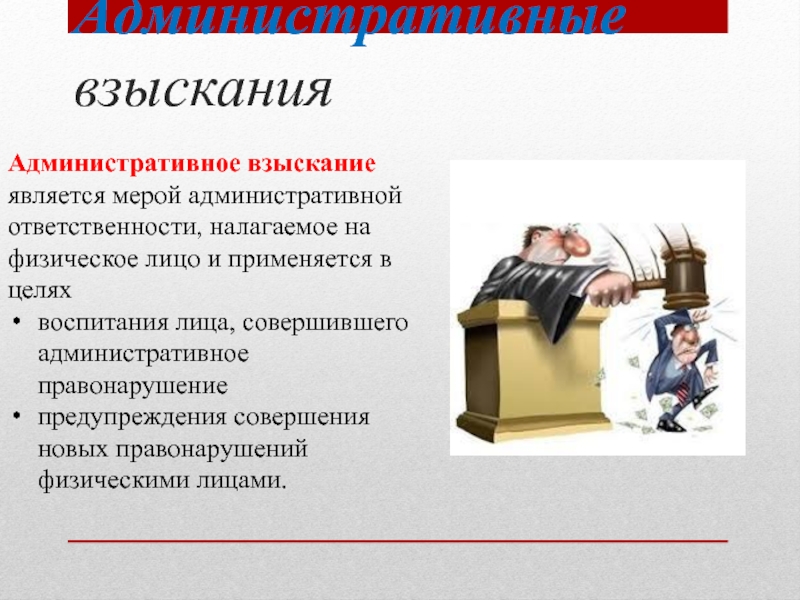 Административные взыскания

Административное взыскание является мерой административной ответственности, налагаемое на физическое лицо и применяется в целях

• воспитания лица, совершившего административное правонарушение
• предупреждения совершения новых правонарушений физическими лицами.